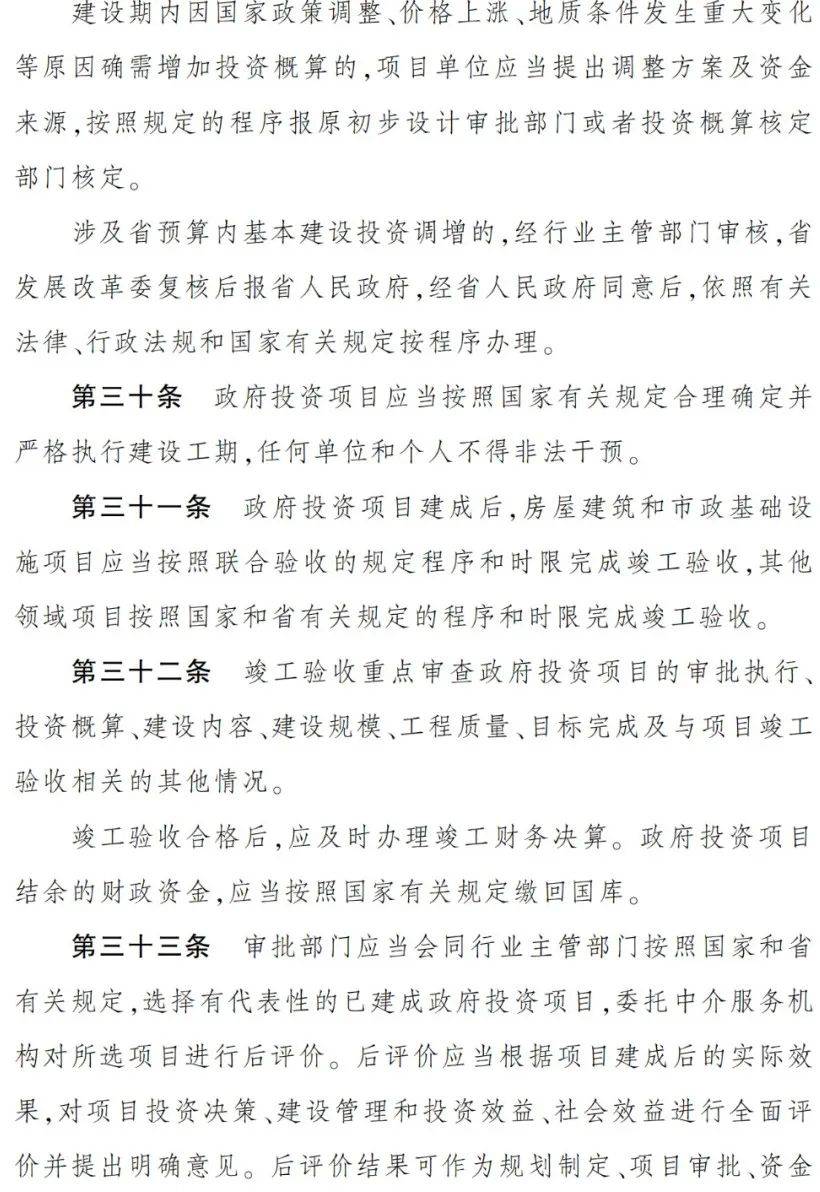 建设期内因国家政策调整、价格上涨、地质条件发生重大变化等原因确需增加投资概算的,项目单位应当提出调整方案及资金来源,按照规定的程序报原初步设计审批部门或者投资概算核定部门核定。

涉及省预算内基本建设投资调增的,经行业主管部门审核,省发展改革委复核后报省人民政府,经省人民政府同意后,依照有关法律、行政法规和国家有关规定按程序办理。

第三十条　政府投资项目应当按照国家有关规定合理确定并严格执行建设工期,任何单位和个人不得非法干预。

第三十一条　政府投资项目建成后,房屋建筑和市政基础设施项目应当按照联合验收的规定程序和时限完成竣工验收,其他领域项目按照国家和省有关规定的程序和时限完成竣工验收。

第三十二条　竣工验收重点审查政府投资项目的审批执行、投资概算、建设内容、建设规模、工程质量、目标完成及与项目竣工验收相关的其他情况。

竣工验收合格后,应及时办理竣工财务决算。政府投资项目结余的财政资金,应当按照国家有关规定缴回国库。

第三十三条　审批部门应当会同行业主管部门按照国家和省有关规定,选择有代表性的已建成政府投资项目,委托中介服务机构对所选项目进行后评价。后评价应当根据项目建成后的实际效果,对项目投资决策、建设管理和投资效益、社会效益进行全面评价并提出明确意见。后评价结果可作为规划制定、项目审批、资金